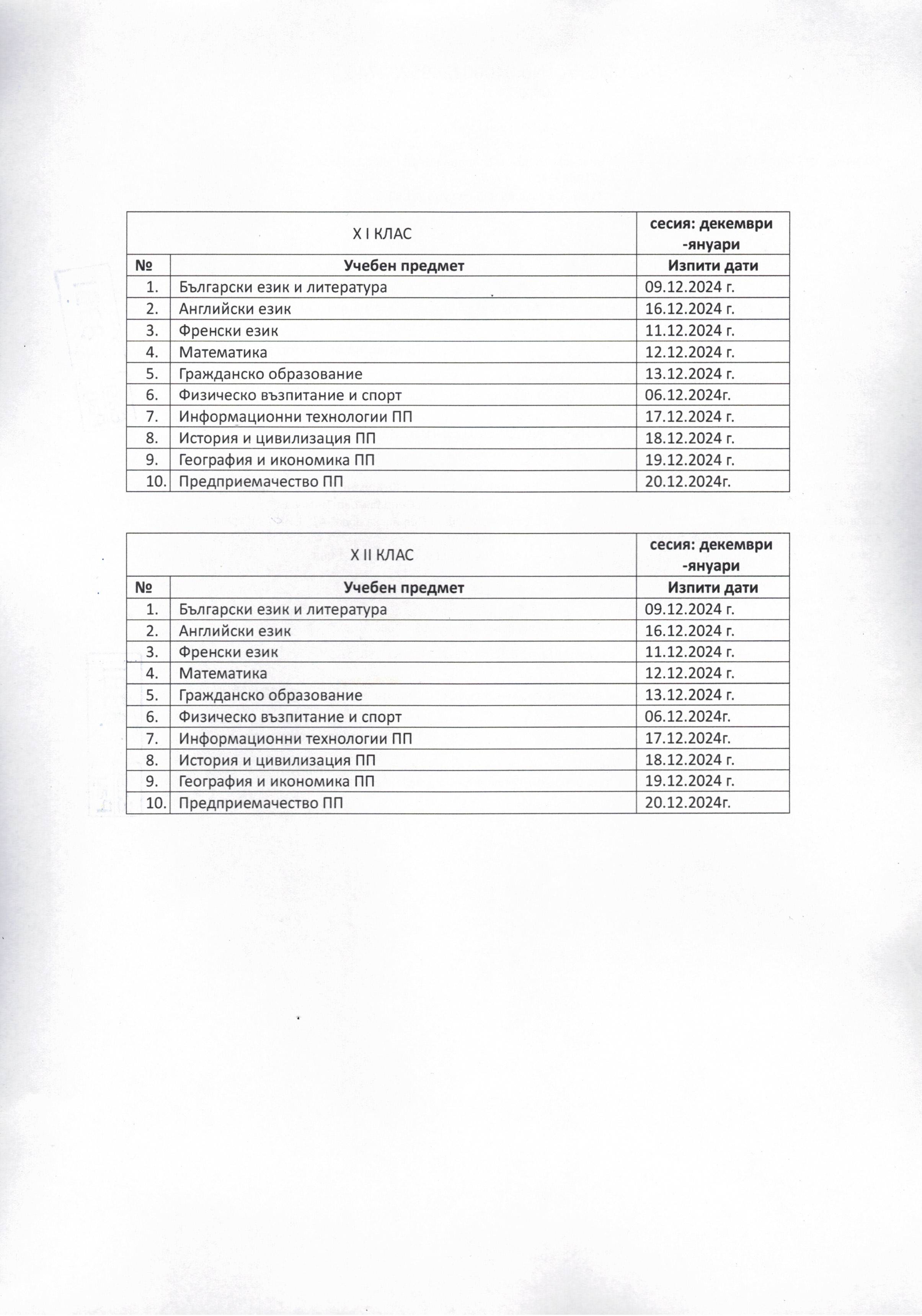 | X I КЛАС | | сесия: декември -януари |
|---|---|---|
| № | Учебен предмет | Изпити дати |
| 1. | Български език и литература | 09.12.2024 г. |
| 2. | Английски език | 16.12.2024 г. |
| 3. | Френски език | 11.12.2024 г. |
| 4. | Математика | 12.12.2024 г. |
| 5. | Гражданско образование | 13.12.2024 г. |
| 6. | Физическо възпитание и спорт | 06.12.2024г. |
| 7. | Информационни технологии ПП | 17.12.2024 г. |
| 8. | История и цивилизация ПП | 18.12.2024 г. |
| 9. | География и икономика ПП | 19.12.2024 г. |
| 10. | Предприемачество ПП | 20.12.2024г. |

| X II КЛАС | | сесия: декември -януари |
|---|---|---|
| № | Учебен предмет | Изпити дати |
| 1. | Български език и литература | 09.12.2024 г. |
| 2. | Английски език | 16.12.2024 г. |
| 3. | Френски език | 11.12.2024 г. |
| 4. | Математика | 12.12.2024 г. |
| 5. | Гражданско образование | 13.12.2024 г. |
| 6. | Физическо възпитание и спорт | 06.12.2024г. |
| 7. | Информационни технологии ПП | 17.12.2024г. |
| 8. | История и цивилизация ПП | 18.12.2024 г. |
| 9. | География и икономика ПП | 19.12.2024 г. |
| 10. | Предприемачество ПП | 20.12.2024г. |